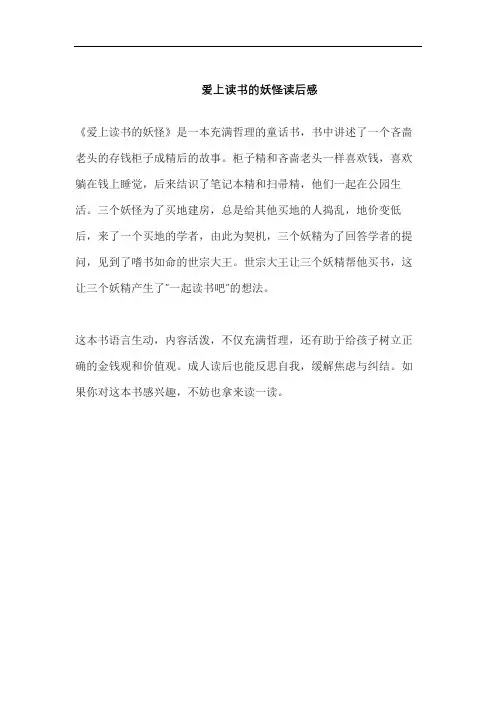 爱上读书的妖怪读后感

《爱上读书的妖怪》是一本充满哲理的童话书，书中讲述了一个吝啬老头的存钱柜子成精后的故事。柜子精和吝啬老头一样喜欢钱，喜欢躺在钱上睡觉，后来结识了笔记本精和扫帚精，他们一起在公园生活。三个妖怪为了买地建房，总是给其他买地的人捣乱，地价变低后，来了一个买地的学者，由此为契机，三个妖精为了回答学者的提问，见到了嗜书如命的世宗大王。世宗大王让三个妖精帮他买书，这让三个妖精产生了"一起读书吧"的想法。

这本书语言生动，内容活泼，不仅充满哲理，还有助于给孩子树立正确的金钱观和价值观。成人读后也能反思自我，缓解焦虑与纠结。如果你对这本书感兴趣，不妨也拿来读一读。